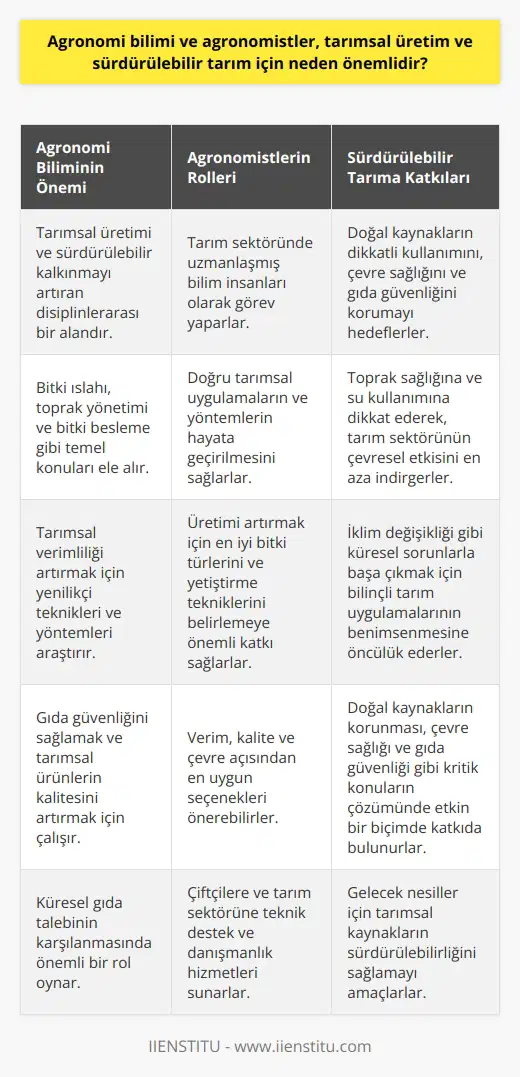 Agronomi bilimi ve agronomistler, tarımsal üretim ve sürdürülebilir tarım için neden önemlidir?

| Agronomi Biliminin Önemi | Agronomistlerin Rolleri | Sürdürülebilir Tarıma Katkıları |
|---|---|---|
| Tarımsal üretimi ve sürdürülebilir kalkınmayı artıran disiplinlerarası bir alandır. | Tarım sektöründe uzmanlaşmış bilim insanları olarak görev yaparlar. | Doğal kaynakların dikkatli kullanımını, çevre sağlığını ve gıda güvenliğini korumayı hedeflerler. |
| Bitki ıslahı, toprak yönetimi ve bitki besleme gibi temel konuları ele alır. | Doğru tarımsal uygulamaların ve yöntemlerin hayata geçirilmesini sağlarlar. | Toprak sağlığına ve su kullanımına dikkat ederek, tarım sektörünün çevresel etkisini en aza indirgerler. |
| Tarımsal verimliliği artırmak için yenilikçi teknikleri ve yöntemleri araştırır. | Üretimi artırmak için en iyi bitki türlerini ve yetiştirme tekniklerini belirlemeye önemli katkı sağlarlar. | İklim değişikliği gibi küresel sorunlarla başa çıkmak için bilinçli tarım uygulamalarının benimsenmesine öncülük ederler. |
| Gıda güvenliğini sağlamak ve tarımsal ürünlerin kalitesini artırmak için çalışır. | Verim, kalite ve çevre açısından en uygun seçenekleri önerebilirler. | Doğal kaynakların korunması, çevre sağlığı ve gıda güvenliği gibi kritik konuların çözümünde etkin bir biçimde katkıda bulunurlar. |
| Küresel gıda talebinin karşılanmasında önemli bir rol oynar. | Çiftçilere ve tarım sektörüne teknik destek ve danışmanlık hizmetleri sunarlar. | Gelecek nesiller için tarımsal kaynakların sürdürülebilirliğini sağlamayı amaçlarlar. |

IIENSTITU - www.iienstitu.com